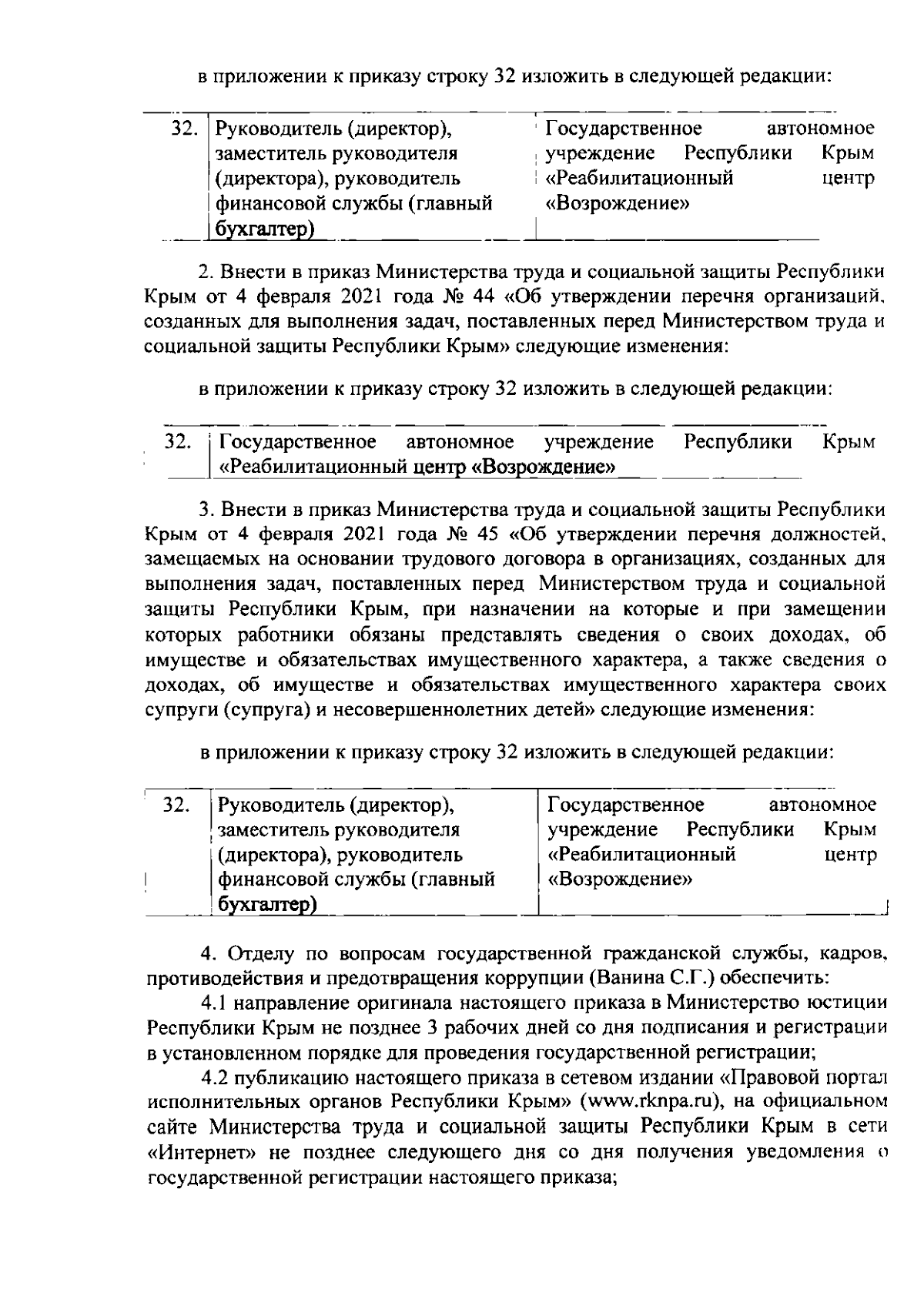 в приложении к приказу строку 32 изложить в следующей редакции:

| 32. | Руководитель (директор), заместитель руководителя (директора), руководитель финансовой службы (главный бухгалтер) | Государственное автономное учреждение Республики Крым «Реабилитационный центр «Возрождение» |
|---|---|---|

2. Внести в приказ Министерства труда и социальной защиты Республики Крым от 4 февраля 2021 года № 44 «Об утверждении перечня организаций, созданных для выполнения задач, поставленных перед Министерством труда и социальной защиты Республики Крым» следующие изменения:

в приложении к приказу строку 32 изложить в следующей редакции:

| 32. | Государственное автономное учреждение Республики Крым «Реабилитационный центр «Возрождение» |
|---|---|

3. Внести в приказ Министерства труда и социальной защиты Республики Крым от 4 февраля 2021 года № 45 «Об утверждении перечня должностей, замещаемых на основании трудового договора в организациях, созданных для выполнения задач, поставленных перед Министерством труда и социальной защиты Республики Крым, при назначении на которые и при замещении которых работники обязаны представлять сведения о своих доходах, об имуществе и обязательствах имущественного характера, а также сведения о доходах, об имуществе и обязательствах имущественного характера своих супруги (супруга) и несовершеннолетних детей» следующие изменения:

в приложении к приказу строку 32 изложить в следующей редакции:

| 32. | Руководитель (директор), заместитель руководителя (директора), руководитель финансовой службы (главный бухгалтер) | Государственное автономное учреждение Республики Крым «Реабилитационный центр «Возрождение» |
|---|---|---|

4. Отделу по вопросам государственной гражданской службы, кадров, противодействия и предотвращения коррупции (Ванина С.Г.) обеспечить:

4.1 направление оригинала настоящего приказа в Министерство юстиции Республики Крым не позднее 3 рабочих дней со дня подписания и регистрации в установленном порядке для проведения государственной регистрации;

4.2 публикацию настоящего приказа в сетевом издании «Правовой портал исполнительных органов Республики Крым» (www.rknpa.ru), на официальном сайте Министерства труда и социальной защиты Республики Крым в сети «Интернет» не позднее следующего дня со дня получения уведомления о государственной регистрации настоящего приказа;